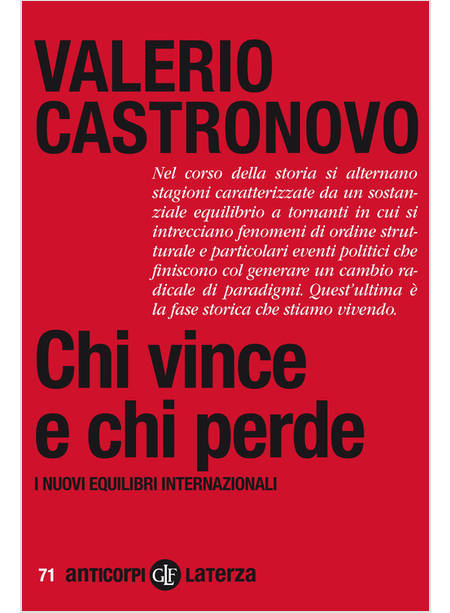 VALERIO CASTRONOVO

Nel corso della storia si alternano stagioni caratterizzate da un sostanziale equilibrio a tornanti in cui si intrecciano fenomeni di ordine strutturale e particolari eventi politici che finiscono col generare un cambio radicale di paradigmi. Quest'ultima è la fase storica che stiamo vivendo.

Chi vince e chi perde

I NUOVI EQUILIBRI INTERNAZIONALI

71 anticorpi GLF Laterza